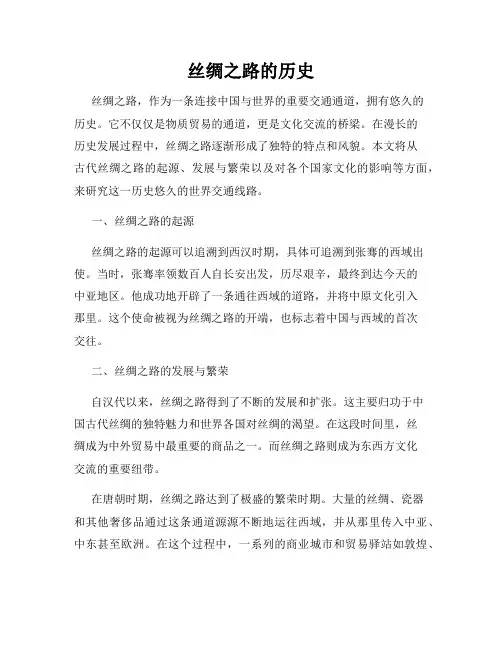 丝绸之路的历史

丝绸之路，作为一条连接中国与世界的重要交通通道，拥有悠久的历史。它不仅仅是物质贸易的通道，更是文化交流的桥梁。在漫长的历史发展过程中，丝绸之路逐渐形成了独特的特点和风貌。本文将从古代丝绸之路的起源、发展与繁荣以及对各个国家文化的影响等方面，来研究这一历史悠久的世界交通线路。

一、丝绸之路的起源

丝绸之路的起源可以追溯到西汉时期，具体可追溯到张骞的西域出使。当时，张骞率领数百人自长安出发，历尽艰辛，最终到达今天的中亚地区。他成功地开辟了一条通往西域的道路，并将中原文化引入那里。这个使命被视为丝绸之路的开端，也标志着中国与西域的首次交往。

二、丝绸之路的发展与繁荣

自汉代以来，丝绸之路得到了不断的发展和扩张。这主要归功于中国古代丝绸的独特魅力和世界各国对丝绸的渴望。在这段时间里，丝绸成为中外贸易中最重要的商品之一。而丝绸之路则成为东西方文化交流的重要纽带。

在唐朝时期，丝绸之路达到了极盛的繁荣时期。大量的丝绸、瓷器和其他奢侈品通过这条通道源源不断地运往西域，并从那里传入中亚、中东甚至欧洲。在这个过程中，一系列的商业城市和贸易驿站如敦煌、